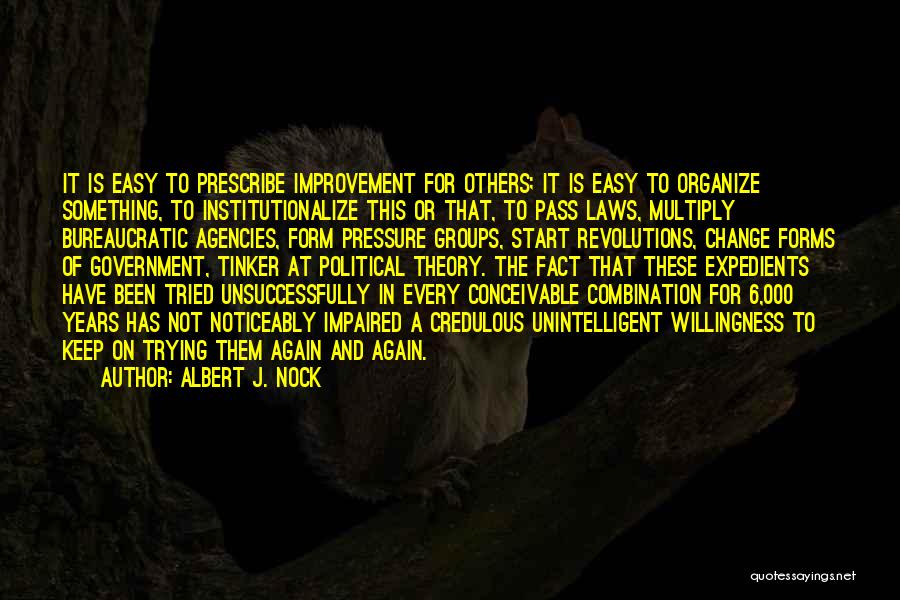 IT IS EASY TO PRESCRIBE IMPROVEMENT FOR OTHERS; IT IS EASY TO ORGANIZE SOMETHING, TO INSTITUTIONALIZE THIS OR THAT, TO PASS LAWS, MULTIPLY BUREAUCRATIC AGENCIES, FORM PRESSURE GROUPS, START REVOLUTIONS, CHANGE FORMS OF GOVERNMENT, TINKER AT POLITICAL THEORY. THE FACT THAT THESE EXPEDIENTS HAVE BEEN TRIED UNSUCCESSFULLY IN EVERY CONCEIVABLE COMBINATION FOR 6,000 YEARS HAS NOT NOTICEABLY IMPAIRED A CREDULOUS UNINTELLIGENT WILLINGNESS TO KEEP ON TRYING THEM AGAIN AND AGAIN.

AUTHOR: ALBERT J. NOCK

quotessayings.net